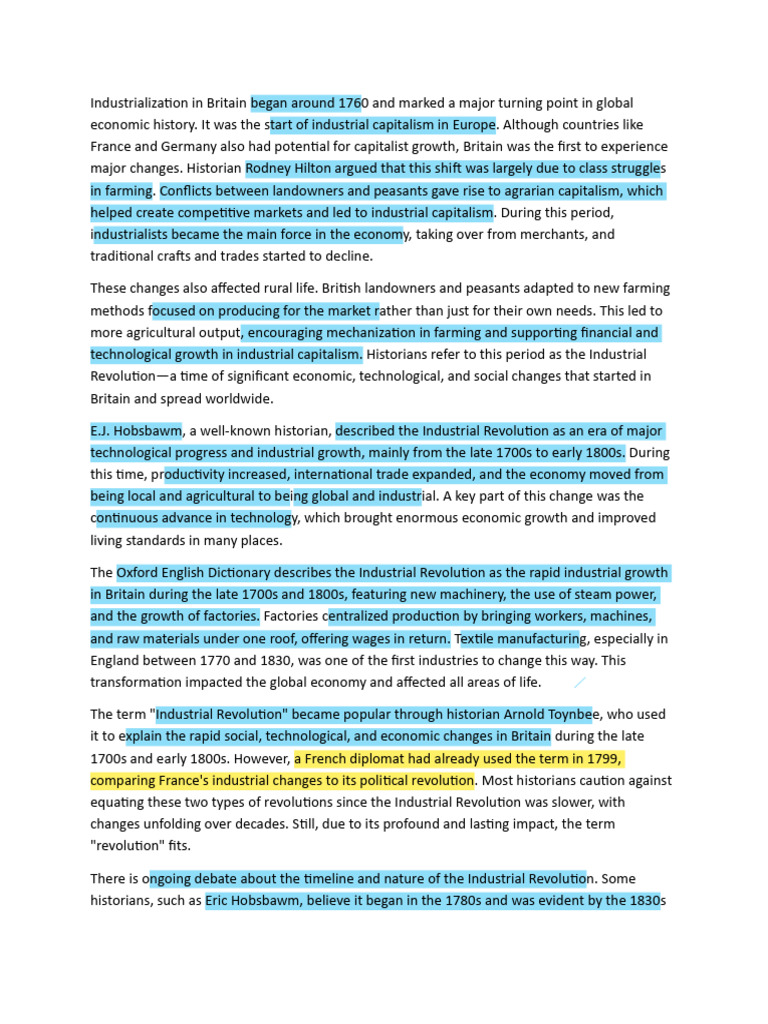 Industrialization in Britain began around 1760 and marked a major turning point in global economic history. It was the start of industrial capitalism in Europe. Although countries like France and Germany also had potential for capitalist growth, Britain was the first to experience major changes. Historian Rodney Hilton argued that this shift was largely due to class struggles in farming. Conflicts between landowners and peasants gave rise to agrarian capitalism, which helped create competitive markets and led to industrial capitalism. During this period, industrialists became the main force in the economy, taking over from merchants, and traditional crafts and trades started to decline.

These changes also affected rural life. British landowners and peasants adapted to new farming methods focused on producing for the market rather than just for their own needs. This led to more agricultural output, encouraging mechanization in farming and supporting financial and technological growth in industrial capitalism. Historians refer to this period as the Industrial Revolution—a time of significant economic, technological, and social changes that started in Britain and spread worldwide.

E.J. Hobsbawm, a well-known historian, described the Industrial Revolution as an era of major technological progress and industrial growth, mainly from the late 1700s to early 1800s. During this time, productivity increased, international trade expanded, and the economy moved from being local and agricultural to being global and industrial. A key part of this change was the continuous advance in technology, which brought enormous economic growth and improved living standards in many places.

The Oxford English Dictionary describes the Industrial Revolution as the rapid industrial growth in Britain during the late 1700s and 1800s, featuring new machinery, the use of steam power, and the growth of factories. Factories centralized production by bringing workers, machines, and raw materials under one roof, offering wages in return. Textile manufacturing, especially in England between 1770 and 1830, was one of the first industries to change this way. This transformation impacted the global economy and affected all areas of life.

The term "Industrial Revolution" became popular through historian Arnold Toynbee, who used it to explain the rapid social, technological, and economic changes in Britain during the late 1700s and early 1800s. However, a French diplomat had already used the term in 1799, comparing France's industrial changes to its political revolution. Most historians caution against equating these two types of revolutions since the Industrial Revolution was slower, with changes unfolding over decades. Still, due to its profound and lasting impact, the term "revolution" fits.

There is ongoing debate about the timeline and nature of the Industrial Revolution. Some historians, such as Eric Hobsbawm, believe it began in the 1780s and was evident by the 1830s